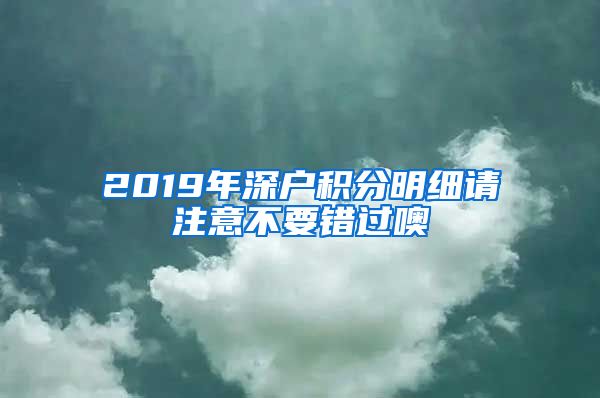 2019年深户积分明细请注意不要错过噢